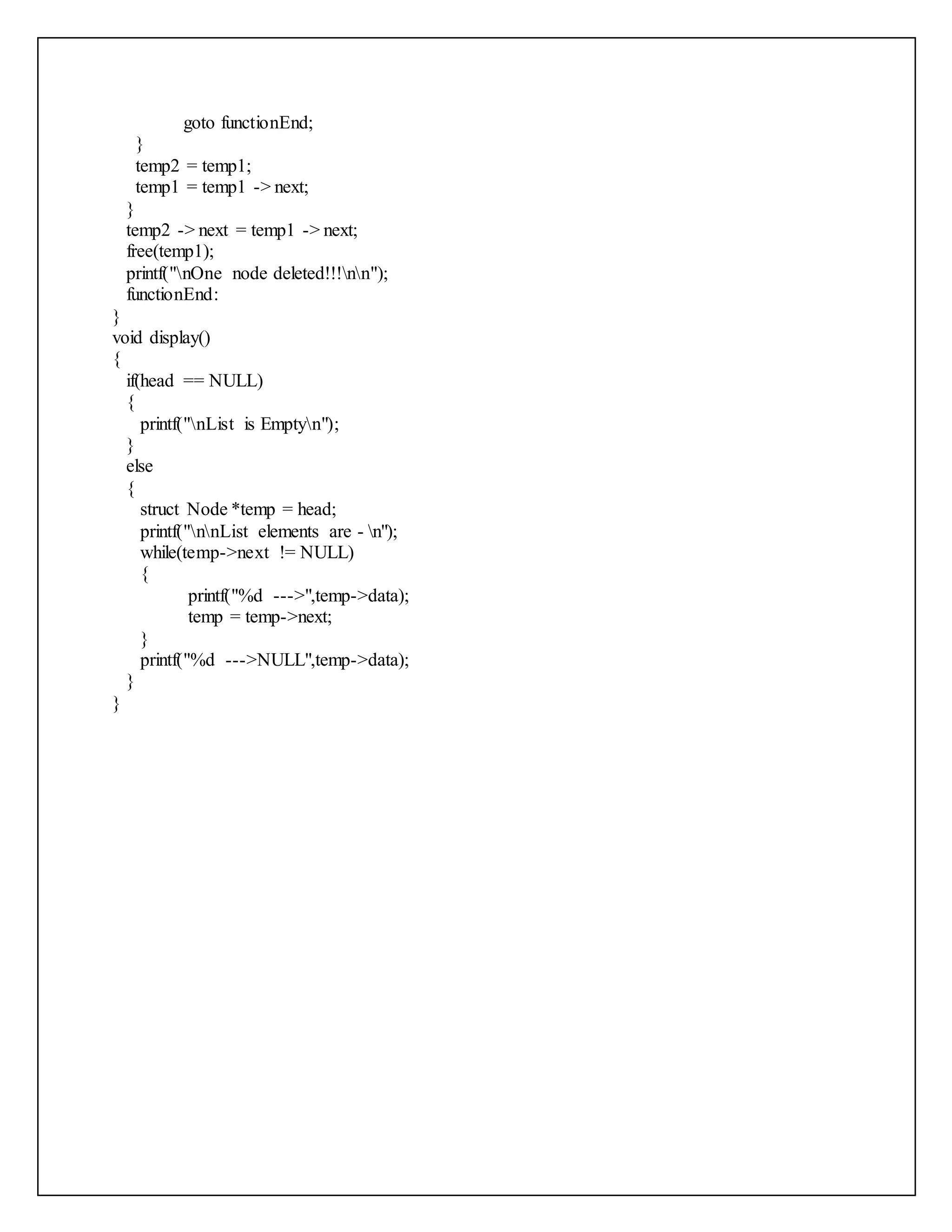 goto functionEnd;
}
temp2 = temp1;
temp1 = temp1 -> next;
}
temp2 -> next = temp1 -> next;
free(temp1);
printf("\nOne node deleted!!!\n\n");
functionEnd:
}
void display()
{
if(head == NULL)
{
printf("\nList is Empty\n");
}
else
{
struct Node *temp = head;
printf("\n\nList elements are - \n");
while(temp->next != NULL)
{
printf("%d --->",temp->data);
temp = temp->next;
}
printf("%d --->NULL",temp->data);
}
}